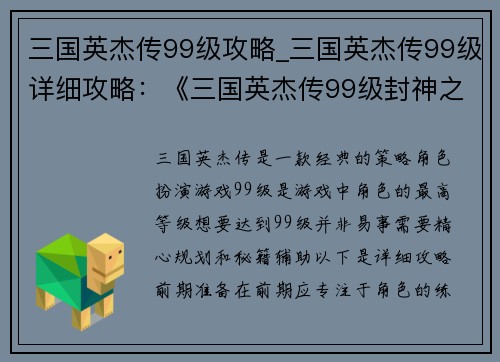 三国英杰传99级攻略_三国英杰传99级详细攻略：《三国英杰传99级封神之

三国英杰传是一款经典的策略角色扮演游戏99级是游戏中角色的最高等级想要达到99级并非易事需要精心规划和秘籍辅助以下是详细攻略前期准备在前期应专注于角色的练